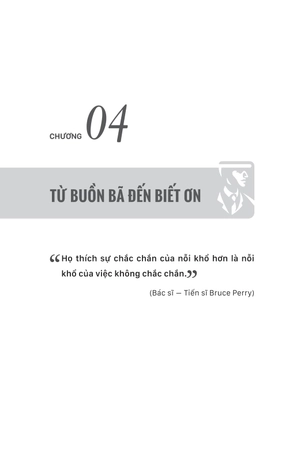 CHƯƠNG 04

TỪ BUỒN BÃ ĐẾN BIẾT ƠN

“Họ thích sự chắc chắn của nỗi khổ hơn là nỗi khổ của việc không chắc chắn.”

(Bác sĩ – Tiến sĩ Bruce Perry)